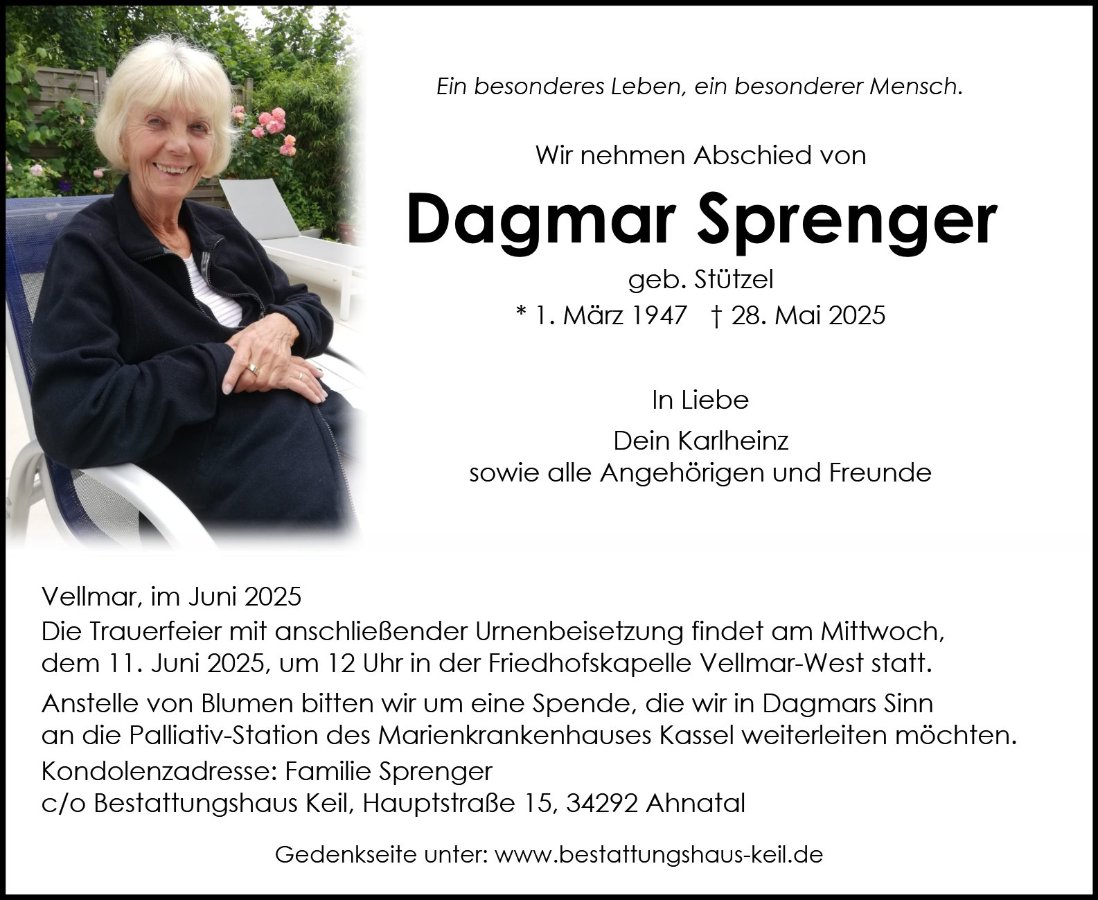 Ein besonderes Leben, ein besonderer Mensch.

Wir nehmen Abschied von

Dagmar Sprenger

geb. Stützel

* 1. März 1947 † 28. Mai 2025

In Liebe

Dein Karlheinz
sowie alle Angehörigen und Freunde

Vellmar, im Juni 2025

Die Trauerfeier mit anschließender Urnenbeisetzung findet am Mittwoch, dem 11. Juni 2025, um 12 Uhr in der Friedhofskapelle Vellmar-West statt.

Anstelle von Blumen bitten wir um eine Spende, die wir in Dagmars Sinn an die Palliativ-Station des Marienkrankenhauses Kassel weiterleiten möchten.

Kondolenzadresse: Familie Sprenger
c/o Bestattungshaus Keil, Hauptstraße 15, 34292 Ahnatal

Gedenkseite unter: www.bestattungshaus-keil.de